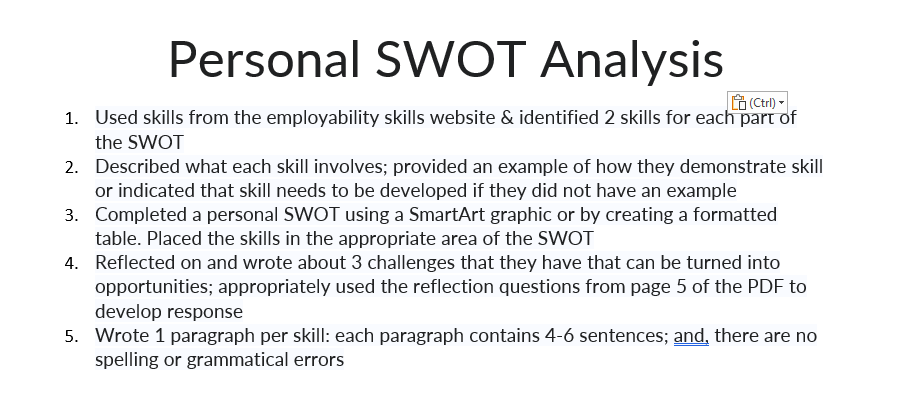 Personal SWOT Analysis

(Ctrl)

1. Used skills from the employability skills website & identified 2 skills for each part of the SWOT
2. Described what each skill involves; provided an example of how they demonstrate skill or indicated that skill needs to be developed if they did not have an example
3. Completed a personal SWOT using a SmartArt graphic or by creating a formatted table. Placed the skills in the appropriate area of the SWOT
4. Reflected on and wrote about 3 challenges that they have that can be turned into opportunities; appropriately used the reflection questions from page 5 of the PDF to develop response
5. Wrote 1 paragraph per skill: each paragraph contains 4-6 sentences; and, there are no spelling or grammatical errors